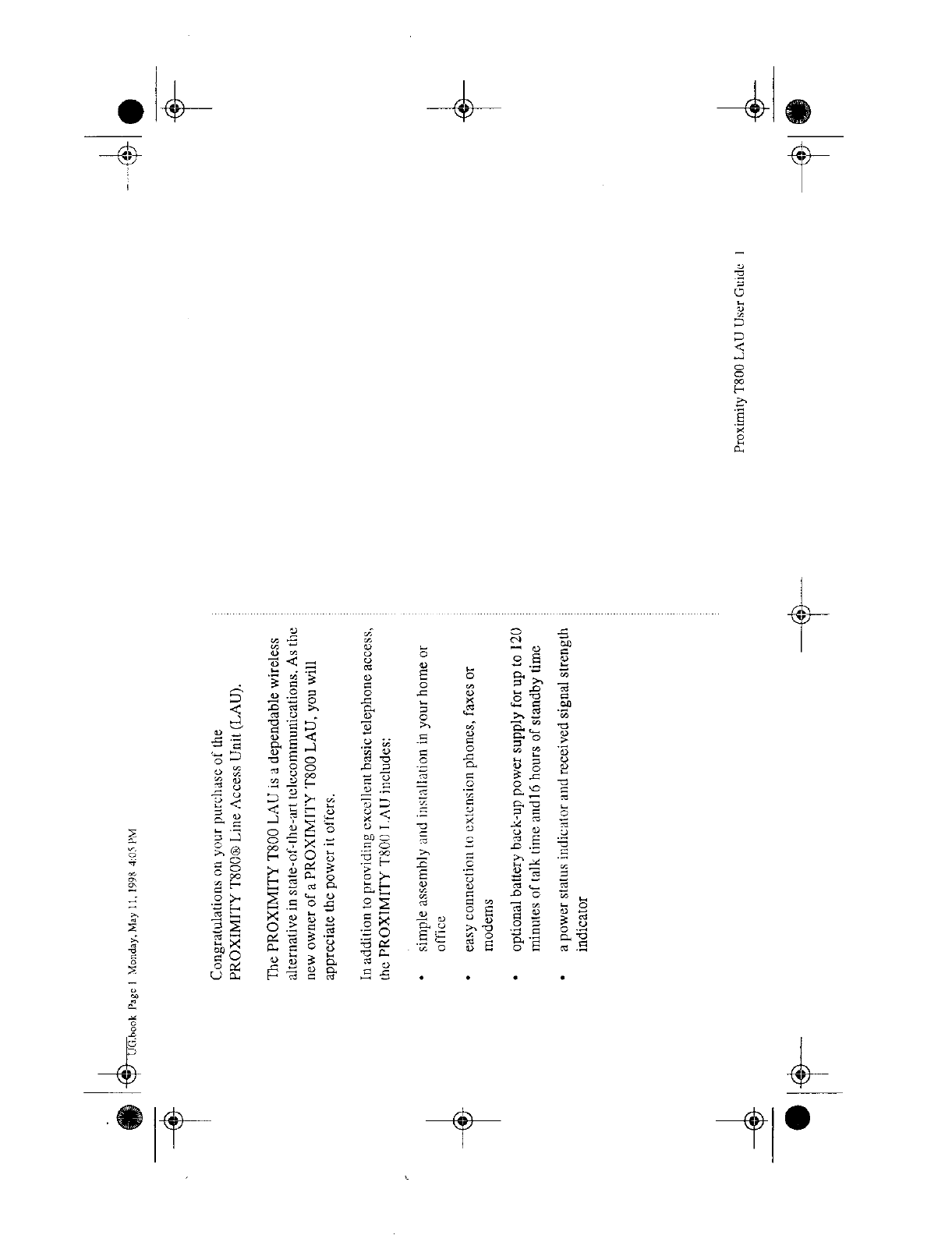 UG.book Page 1 Monday, May 11, 1998 4:05 PM

Congratulations on your purchase of the PROXIMITY T800® Line Access Unit (LAU).

The PROXIMITY T800 LAU is a dependable wireless alternative in state-of-the-art telecommunications. As the new owner of a PROXIMITY T800 LAU, you will appreciate the power it offers.

In addition to providing excellent basic telephone access, the PROXIMITY T800 LAU includes:

• simple assembly and installation in your home or office

• easy connection to extension phones, faxes or modems

• optional battery back-up power supply for up to 120 minutes of talk time and16 hours of standby time

• a power status indicator and received signal strength indicator

Proximity T800 LAU User Guide 1